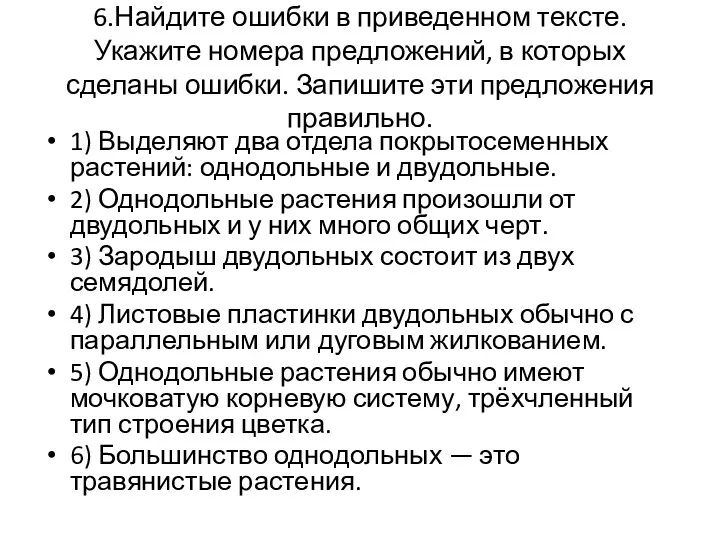 6.Найдите ошибки в приведенном тексте. Укажите номера предложений, в которых сделаны ошибки. Запишите эти предложения правильно.

• 1) Выделяют два отдела покрытосеменных растений: однодольные и двудольные.
• 2) Однодольные растения произошли от двудольных и у них много общих черт.
• 3) Зародыш двудольных состоит из двух семядолей.
• 4) Листовые пластинки двудольных обычно с параллельным или дуговым жилкованием.
• 5) Однодольные растения обычно имеют мочковатую корневую систему, трёхчленный тип строения цветка.
• 6) Большинство однодольных — это травянистые растения.